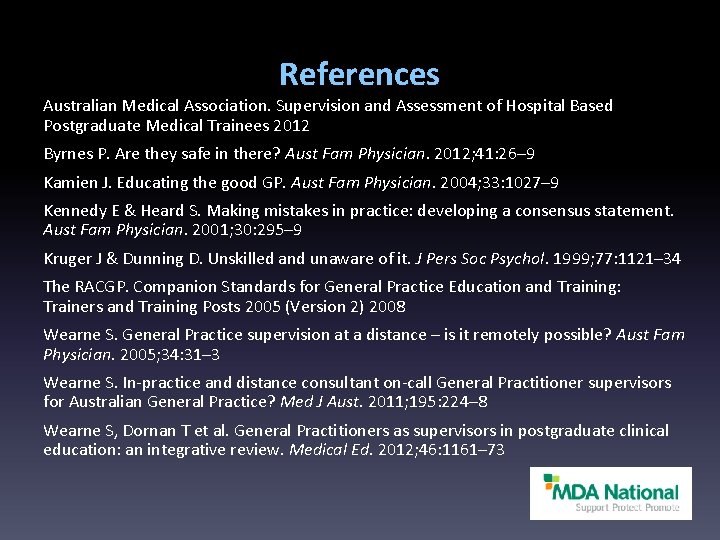 References

Australian Medical Association. Supervision and Assessment of Hospital Based Postgraduate Medical Trainees 2012

Byrnes P. Are they safe in there? Aust Fam Physician. 2012;41:26–9

Kamien J. Educating the good GP. Aust Fam Physician. 2004;33:1027–9

Kennedy E & Heard S. Making mistakes in practice: developing a consensus statement. Aust Fam Physician. 2001;30:295–9

Kruger J & Dunning D. Unskilled and unaware of it. J Pers Soc Psychol. 1999;77:1121–34

The RACGP. Companion Standards for General Practice Education and Training: Trainers and Training Posts 2005 (Version 2) 2008

Wearne S. General Practice supervision at a distance – is it remotely possible? Aust Fam Physician. 2005;34:31–3

Wearne S. In-practice and distance consultant on-call General Practitioner supervisors for Australian General Practice? Med J Aust. 2011;195:224–8

Wearne S, Dornan T et al. General Practitioners as supervisors in postgraduate clinical education: an integrative review. Medical Ed. 2012;46:1161–73

MDA National
Support Protect Promote